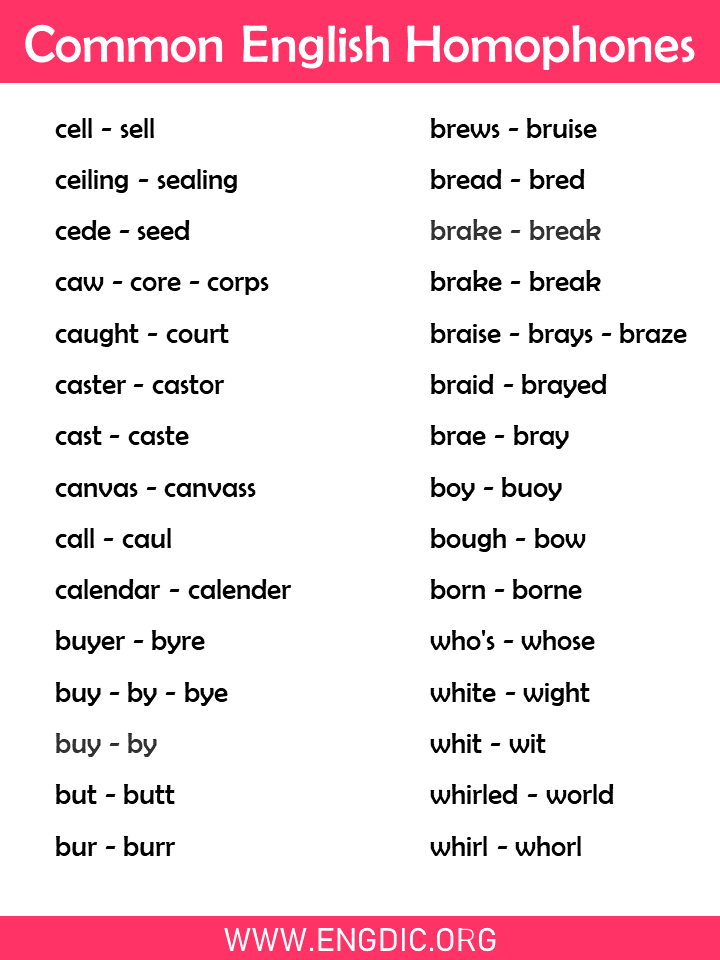 Common English Homophones

cell - sell
ceiling - sealing
cede - seed
caw - core - corps
caught - court
caster - castor
cast - caste
canvas - canvass
call - caul
calendar - calender
buyer - byre
buy - by - bye
buy - by
but - butt
bur - burr

brews - bruise
bread - bred
brake - break
brake - break
braise - brays - braze
braid - brayed
brae - bray
boy - buoy
bough - bow
born - borne
who's - whose
white - wight
whit - wit
whirled - world
whirl - whorl

WWW.ENGDIC.ORG